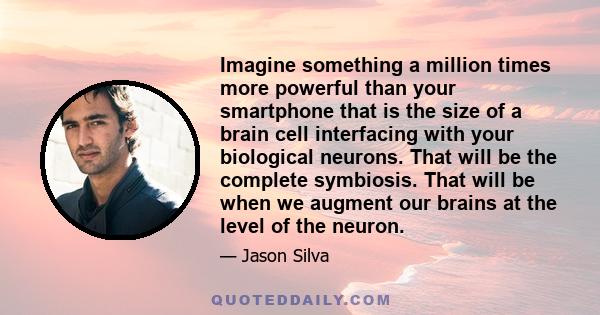 Imagine something a million times more powerful than your smartphone that is the size of a brain cell interfacing with your biological neurons. That will be the complete symbiosis. That will be when we augment our brains at the level of the neuron.

— Jason Silva

QUOTEDDAILY.COM